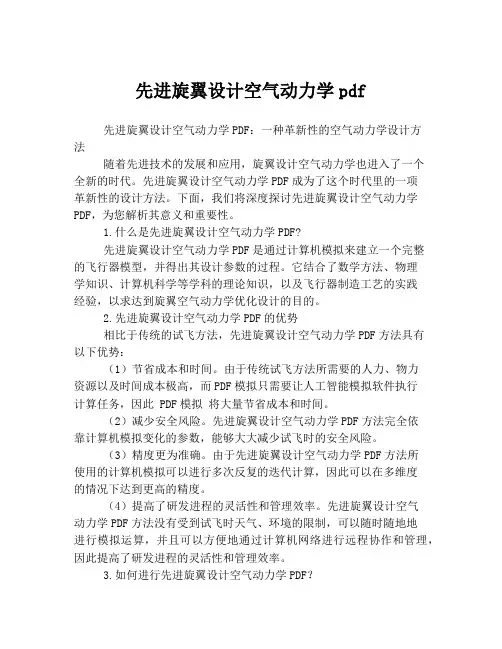 先进旋翼设计空气动力学 pdf

先进旋翼设计空气动力学 PDF：一种革新性的空气动力学设计方法

随着先进技术的发展和应用，旋翼设计空气动力学也进入了一个全新的时代。先进旋翼设计空气动力学 PDF 成为了这个时代里的一项革新性的设计方法。下面，我们将深度探讨先进旋翼设计空气动力学 PDF，为您解析其意义和重要性。

1.什么是先进旋翼设计空气动力学 PDF?

先进旋翼设计空气动力学 PDF 是通过计算机模拟来建立一个完整的飞行器模型，并得出其设计参数的过程。它结合了数学方法、物理学知识、计算机科学等学科的理论知识，以及飞行器制造工艺的实践经验，以求达到旋翼空气动力学优化设计的目的。

2.先进旋翼设计空气动力学 PDF 的优势

相比于传统的试飞方法，先进旋翼设计空气动力学 PDF 方法具有以下优势：

（1）节省成本和时间。由于传统试飞方法所需要的人力、物力资源以及时间成本极高，而 PDF 模拟只需要让人工智能模拟软件执行计算任务，因此 PDF 模拟 将大量节省成本和时间。

（2）减少安全风险。先进旋翼设计空气动力学 PDF 方法完全依靠计算机模拟变化的参数，能够大大减少试飞时的安全风险。

（3）精度更为准确。由于先进旋翼设计空气动力学 PDF 方法所使用的计算机模拟可以进行多次反复的迭代计算，因此可以在多维度的情况下达到更高的精度。

（4）提高了研发进程的灵活性和管理效率。先进旋翼设计空气动力学 PDF 方法没有受到试飞时天气、环境的限制，可以随时随地地进行模拟运算，并且可以方便地通过计算机网络进行远程协作和管理，因此提高了研发进程的灵活性和管理效率。

3.如何进行先进旋翼设计空气动力学 PDF?